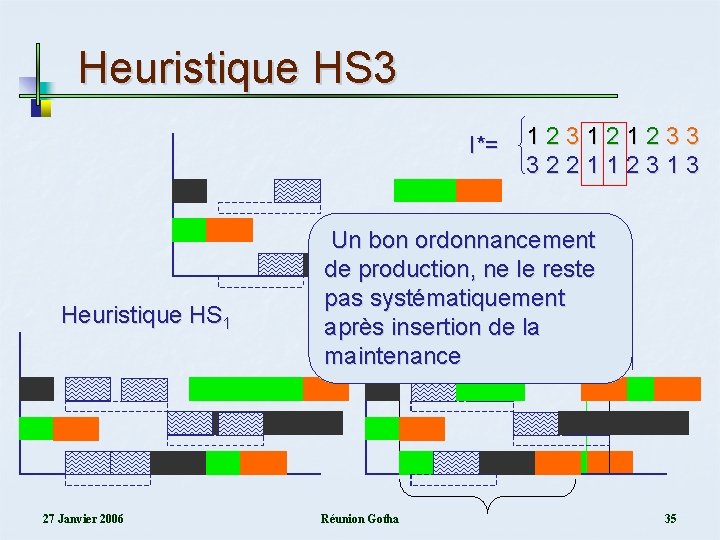 Heuristique HS3

I*= 1 2 3 1 2 1 2 3 3
3 2 2 1 1 2 3 1 3

Un bon ordonnancement de production, ne le reste pas systématiquement après insertion de la maintenance

Heuristique $HS_1$

27 Janvier 2006

Réunion Gotha

35